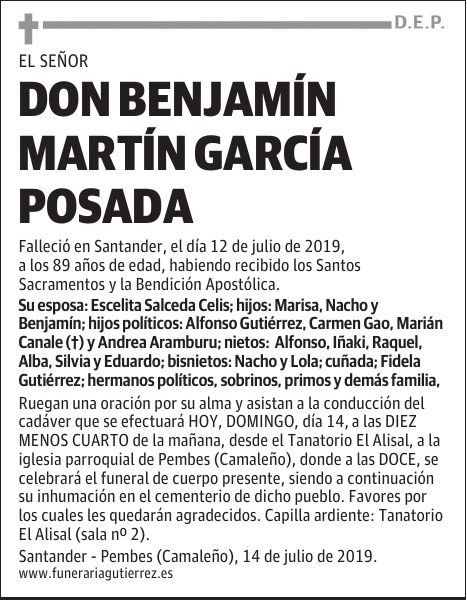 D.E.P.

EL SEÑOR

DON BENJAMÍN MARTÍN GARCÍA POSADA

Falleció en Santander, el día 12 de julio de 2019, a los 89 años de edad, habiendo recibido los Santos Sacramentos y la Bendición Apostólica.

Su esposa: Escelita Salceda Celis; hijos: Marisa, Nacho y Benjamín; hijos políticos: Alfonso Gutiérrez, Carmen Gao, Marián Canale (†) y Andrea Aramburu; nietos: Alfonso, Iñaki, Raquel, Alba, Silvia y Eduardo; bisnietos: Nacho y Lola; cuñada; Fidela Gutiérrez; hermanos políticos, sobrinos, primos y demás familia,

Ruegan una oración por su alma y asistan a la conducción del cadáver que se efectuará HOY, DOMINGO, día 14, a las DIEZ MENOS CUARTO de la mañana, desde el Tanatorio El Alisal, a la iglesia parroquial de Pembes (Camaleño), donde a las DOCE, se celebrará el funeral de cuerpo presente, siendo a continuación su inhumación en el cementerio de dicho pueblo. Favores por los cuales les quedarán agradecidos. Capilla ardiente: Tanatorio El Alisal (sala nº 2).

Santander - Pembes (Camaleño), 14 de julio de 2019.

www.funerariagutierrez.es